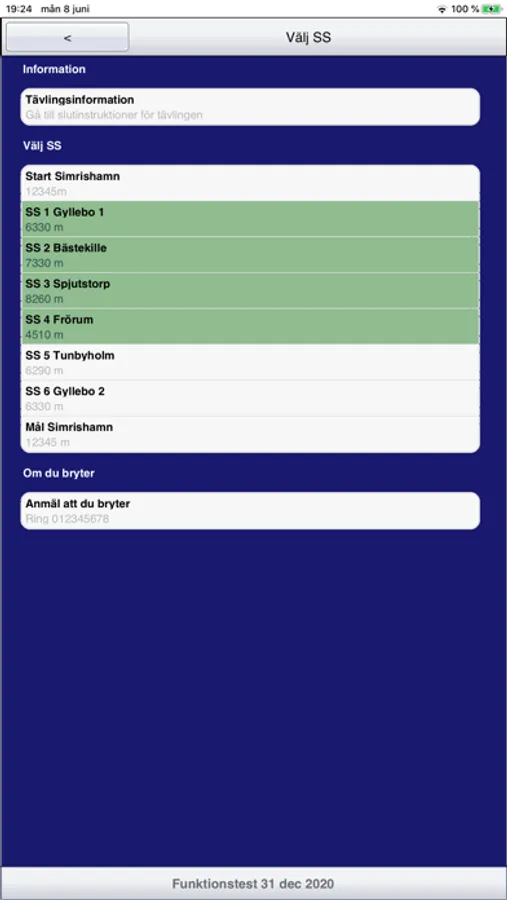 19:24 mån 8 juni

100 %

<

Välj SS

Information

Tävlingsinformation
Gå till slutinstruktioner för tävlingen

Välj SS

Start Simrishamn
12345m

SS 1 Gyllebo 1
6330 m

SS 2 Bästekille
7330 m

SS 3 Spjutstorp
8260 m

SS 4 Frörum
4510 m

SS 5 Tunbyholm
6290 m

SS 6 Gyllebo 2
6330 m

Mål Simrishamn
12345 m

Om du bryter

Anmäl att du bryter
Ring 012345678

Funktionstest 31 dec 2020